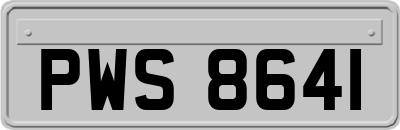 PWS 8641